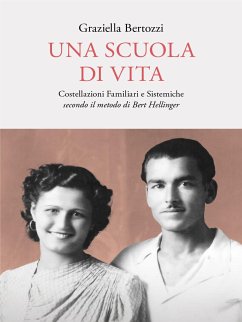 Graziella Bertozzi

UNA SCUOLA DI VITA

Costellazioni Familiari e Sistemiche
secondo il metodo di Bert Hellinger